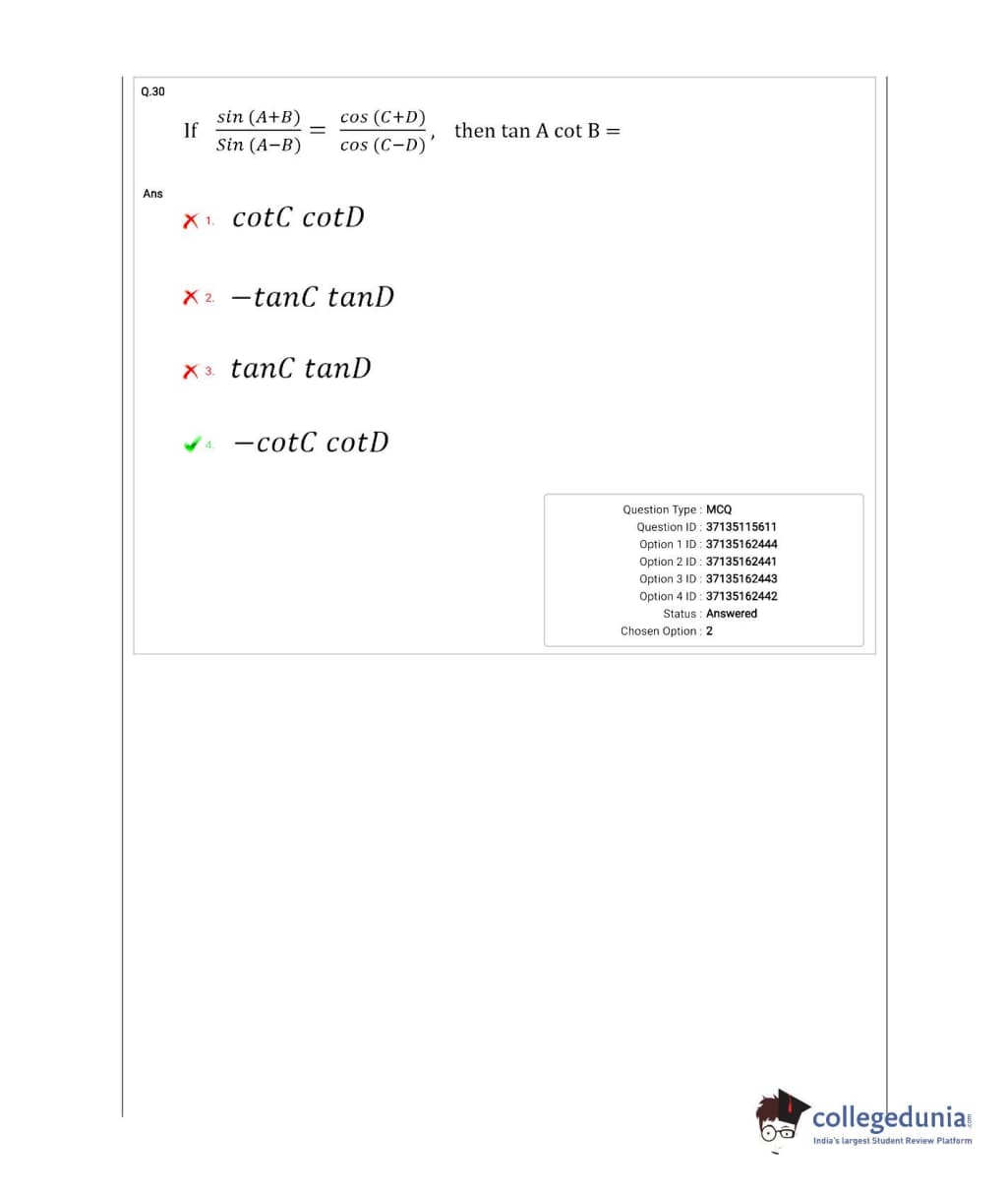 Q.30

If $\frac{sin\ (A+B)}{Sin\ (A-B)} = \frac{cos\ (C+D)}{cos\ (C-D)}$, then tan A cot B =

Ans

1. $cotC\ cotD$

2. $-tanC\ tanD$

3. $tanC\ tanD$

4. $-cotC\ cotD$

Question Type : MCQ
Question ID : 37135115611
Option 1 ID : 37135162444
Option 2 ID : 37135162441
Option 3 ID : 37135162443
Option 4 ID : 37135162442
Status : Answered
Chosen Option : 2

collegedunia.com
India's largest Student Review Platform